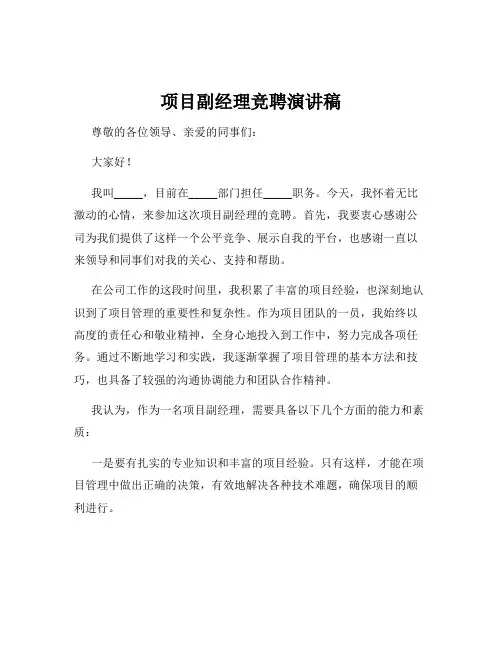 项目副经理竞聘演讲稿

尊敬的各位领导、亲爱的同事们：

大家好！

我叫_____，目前在_____部门担任_____职务。今天，我怀着无比激动的心情，来参加这次项目副经理的竞聘。首先，我要衷心感谢公司为我们提供了这样一个公平竞争、展示自我的平台，也感谢一直以来领导和同事们对我的关心、支持和帮助。

在公司工作的这段时间里，我积累了丰富的项目经验，也深刻地认识到了项目管理的重要性和复杂性。作为项目团队的一员，我始终以高度的责任心和敬业精神，全身心地投入到工作中，努力完成各项任务。通过不断地学习和实践，我逐渐掌握了项目管理的基本方法和技巧，也具备了较强的沟通协调能力和团队合作精神。

我认为，作为一名项目副经理，需要具备以下几个方面的能力和素质：

一是要有扎实的专业知识和丰富的项目经验。只有这样，才能在项目管理中做出正确的决策，有效地解决各种技术难题，确保项目的顺利进行。